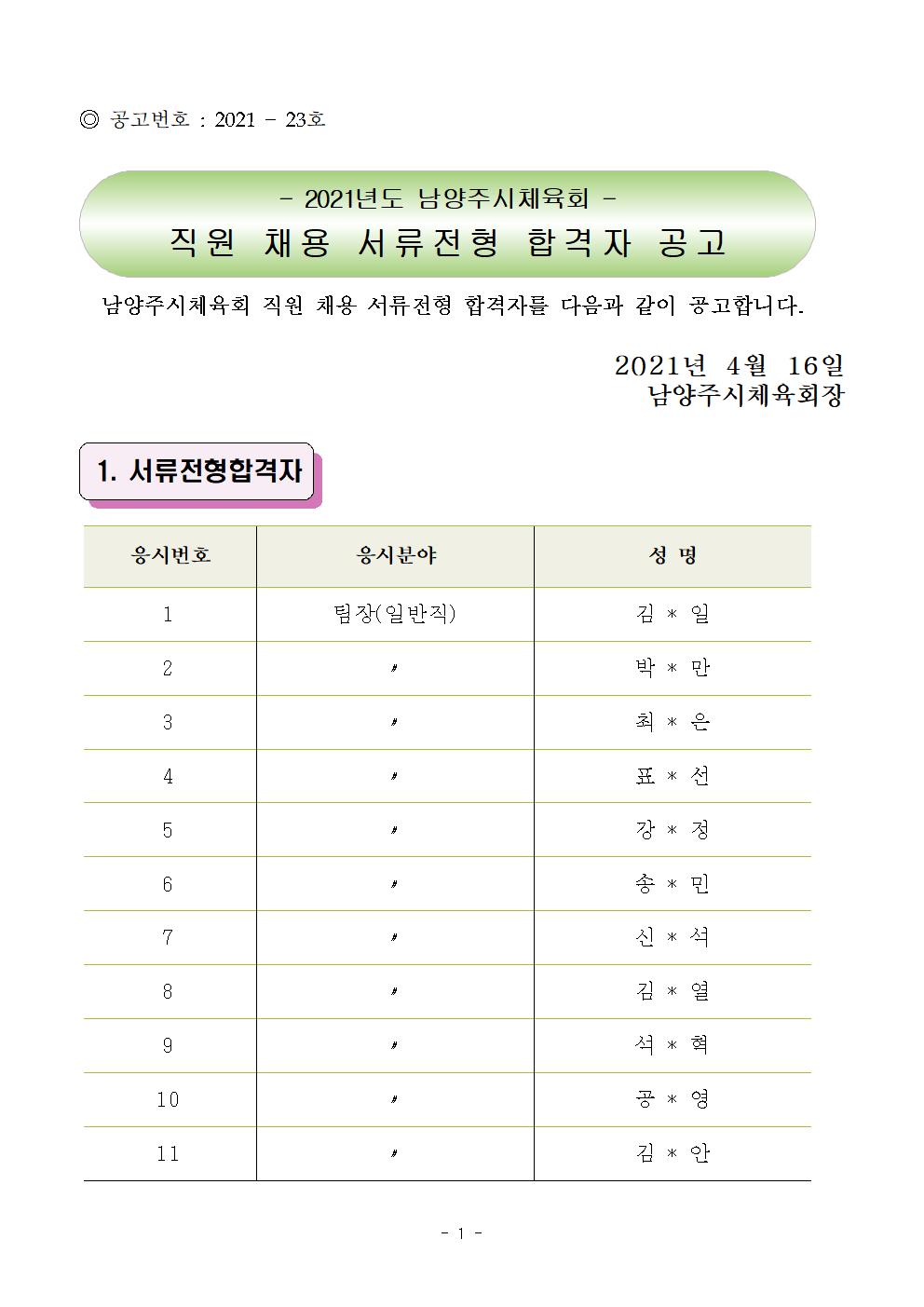 ◎ 공고번호 : 2021 - 23호

- 2021년도 남양주시체육회 -
직원 채용 서류전형 합격자 공고

남양주시체육회 직원 채용 서류전형 합격자를 다음과 같이 공고합니다.

2021년 4월 16일
남양주시체육회장

1. 서류전형합격자

| 응시번호 | 응시분야 | 성 명 |
|---|---|---|
| 1 | 팀장(일반직) | 김 * 일 |
| 2 | 〃 | 박 * 만 |
| 3 | 〃 | 최 * 은 |
| 4 | 〃 | 표 * 선 |
| 5 | 〃 | 강 * 정 |
| 6 | 〃 | 송 * 민 |
| 7 | 〃 | 신 * 석 |
| 8 | 〃 | 김 * 열 |
| 9 | 〃 | 석 * 혁 |
| 10 | 〃 | 공 * 영 |
| 11 | 〃 | 김 * 안 |

- 1 -